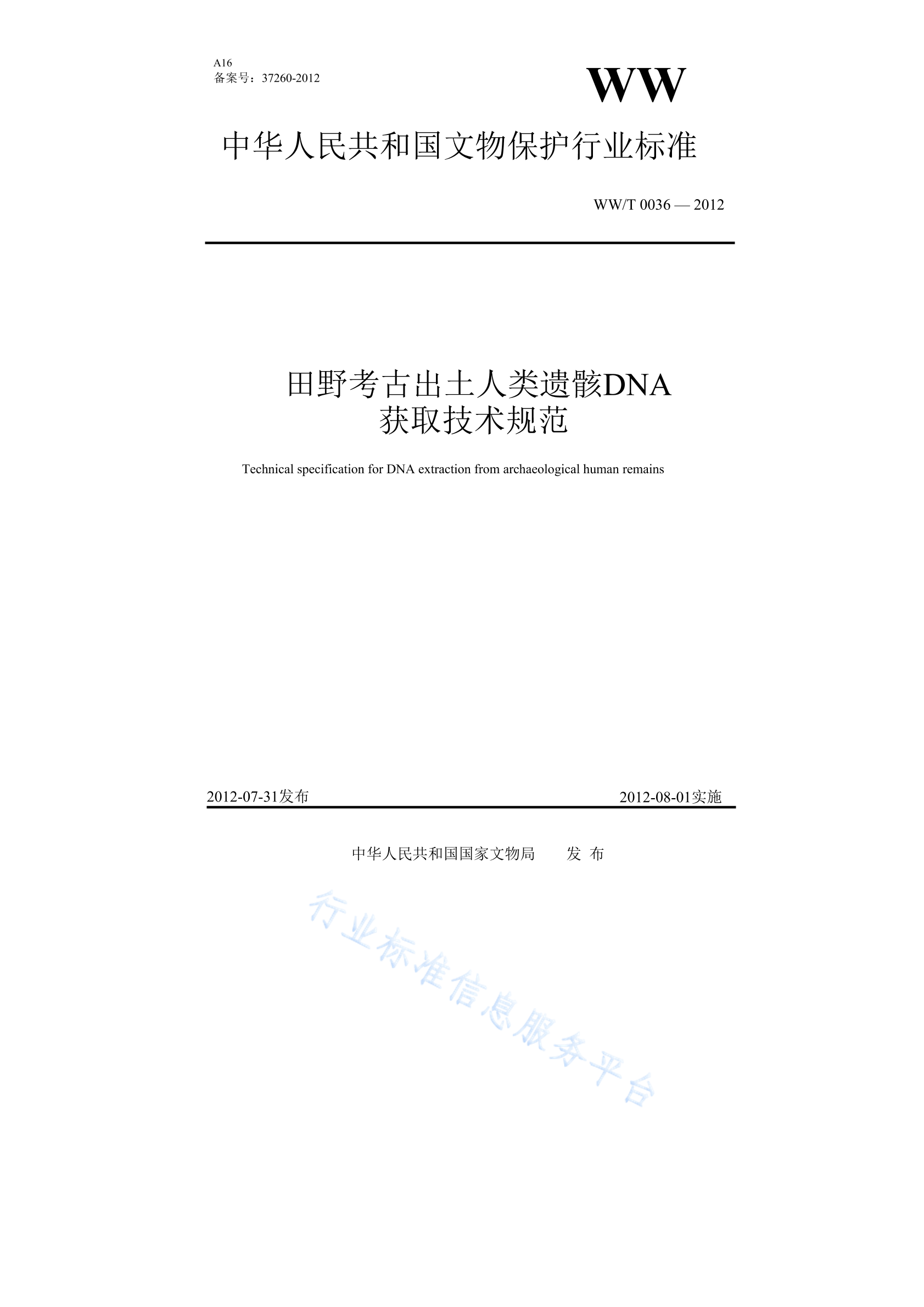 A16
备案号：37260-2012

WW

中华人民共和国文物保护行业标准

WW/T 0036 — 2012

田野考古出土人类遗骸DNA
获取技术规范

Technical specification for DNA extraction from archaeological human remains

2012-07-31发布

2012-08-01实施

中华人民共和国国家文物局　　发 布

行业标准信息服务平台